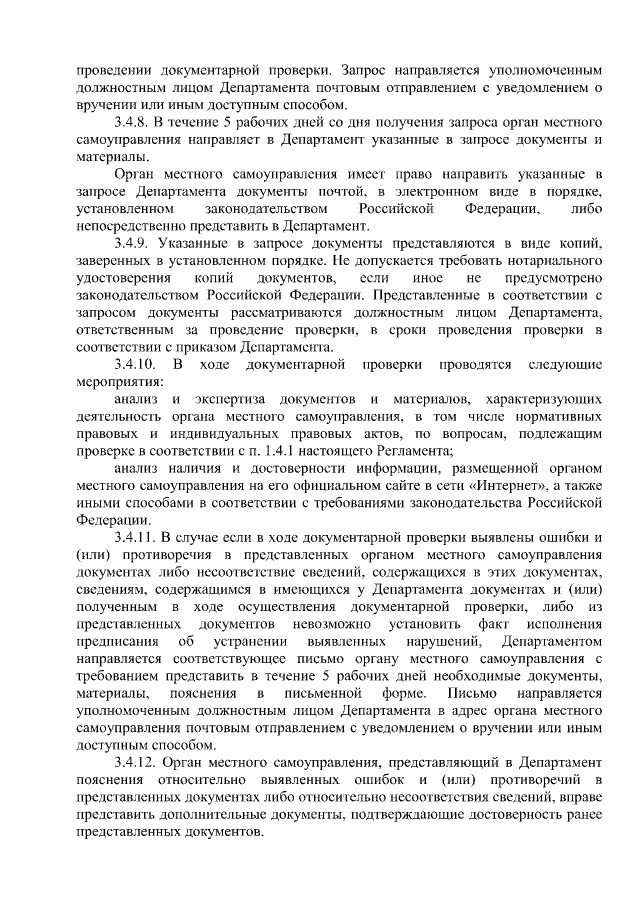 проведении документарной проверки. Запрос направляется уполномоченным должностным лицом Департамента почтовым отправлением с уведомлением о вручении или иным доступным способом.

3.4.8. В течение 5 рабочих дней со дня получения запроса орган местного самоуправления направляет в Департамент указанные в запросе документы и материалы.

Орган местного самоуправления имеет право направить указанные в запросе Департамента документы почтой, в электронном виде в порядке, установленном законодательством Российской Федерации, либо непосредственно представить в Департамент.

3.4.9. Указанные в запросе документы представляются в виде копий, заверенных в установленном порядке. Не допускается требовать нотариального удостоверения копий документов, если иное не предусмотрено законодательством Российской Федерации. Представленные в соответствии с запросом документы рассматриваются должностным лицом Департамента, ответственным за проведение проверки, в сроки проведения проверки в соответствии с приказом Департамента.

3.4.10. В ходе документарной проверки проводятся следующие мероприятия:

анализ и экспертиза документов и материалов, характеризующих деятельность органа местного самоуправления, в том числе нормативных правовых и индивидуальных правовых актов, по вопросам, подлежащим проверке в соответствии с п. 1.4.1 настоящего Регламента;

анализ наличия и достоверности информации, размещенной органом местного самоуправления на его официальном сайте в сети «Интернет», а также иными способами в соответствии с требованиями законодательства Российской Федерации.

3.4.11. В случае если в ходе документарной проверки выявлены ошибки и (или) противоречия в представленных органом местного самоуправления документах либо несоответствие сведений, содержащихся в этих документах, сведениям, содержащимся в имеющихся у Департамента документах и (или) полученным в ходе осуществления документарной проверки, либо из представленных документов невозможно установить факт исполнения предписания об устранении выявленных нарушений, Департаментом направляется соответствующее письмо органу местного самоуправления с требованием представить в течение 5 рабочих дней необходимые документы, материалы, пояснения в письменной форме. Письмо направляется уполномоченным должностным лицом Департамента в адрес органа местного самоуправления почтовым отправлением с уведомлением о вручении или иным доступным способом.

3.4.12. Орган местного самоуправления, представляющий в Департамент пояснения относительно выявленных ошибок и (или) противоречий в представленных документах либо относительно несоответствия сведений, вправе представить дополнительные документы, подтверждающие достоверность ранее представленных документов.